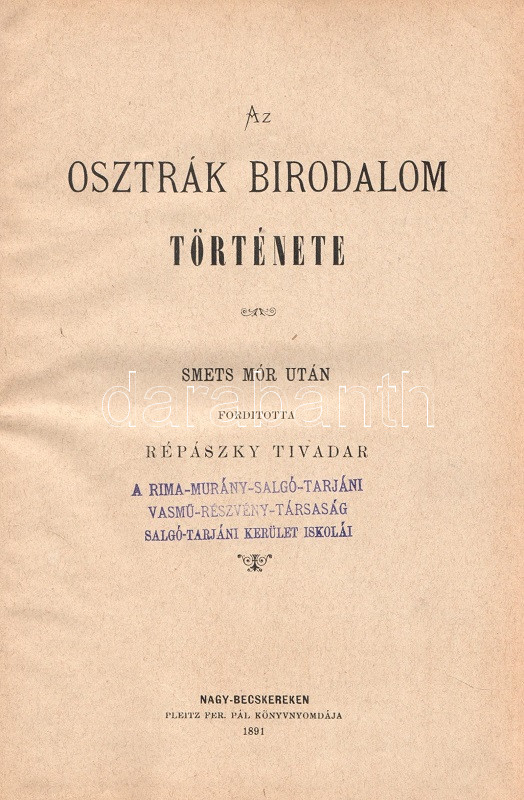 Az

OSZTRÁK BIRODALOM

TÖRTÉNETE

SMETS MÓR UTÁN

FORDITOTTA

RÉPÁSZKY TIVADAR

A RIMA-MURÁNY-SALGÓ-TARJÁNI
VASMŰ-RÉSZVÉNY-TÁRSASÁG
SALGÓ-TARJÁNI KERÜLET ISKOLÁI

NAGY-BECSKEREKEN
PLEITZ FER. PÁL KÖNYVNYOMDÁJA
1891

darabanth